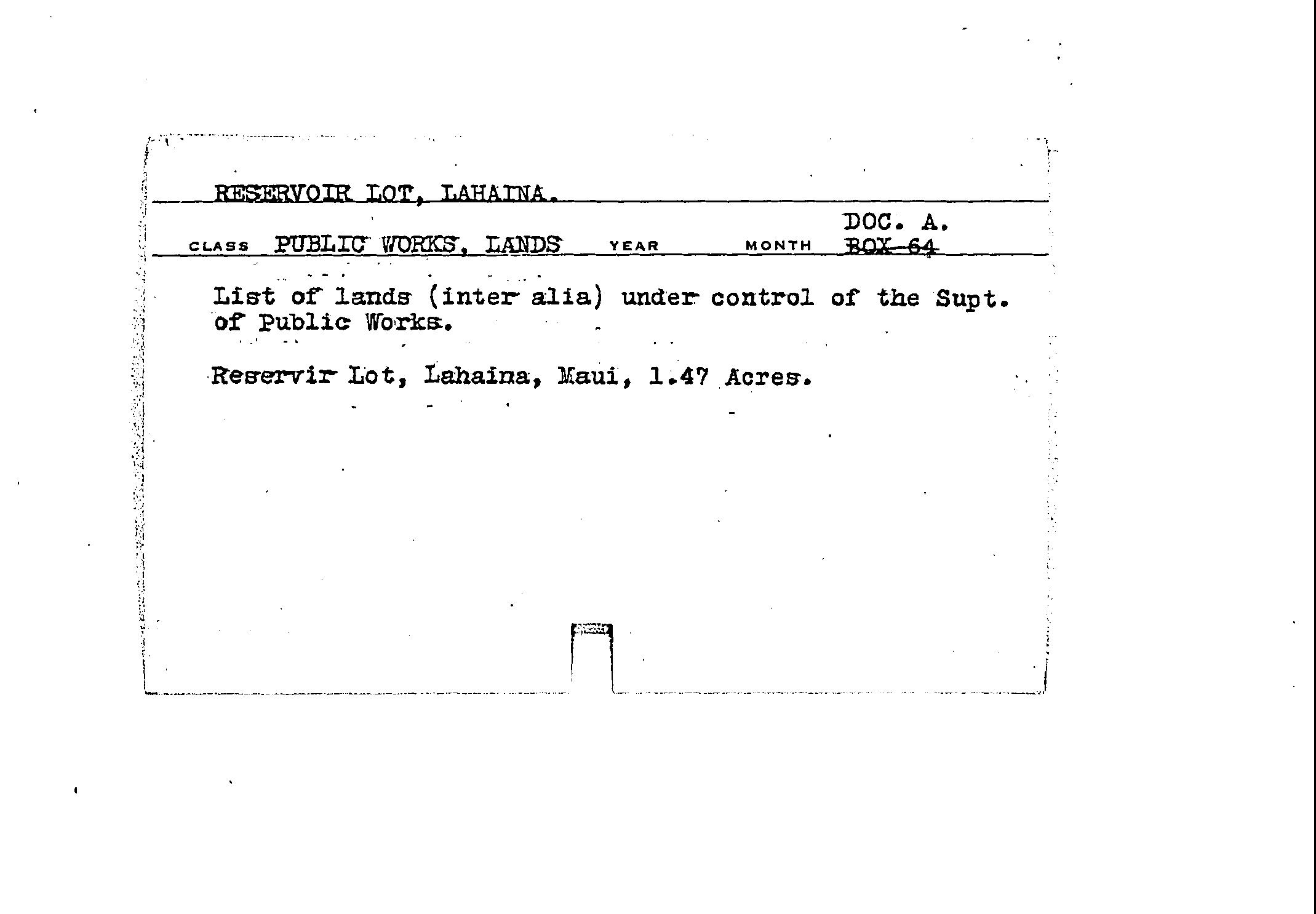 RESERVOIR LOT, LAHAINA.

DOC. A.
CLASS PUBLIC WORKS, LANDS YEAR MONTH BOX 64

List of lands (inter alia) under control of the Supt. of Public Works.

Reservir Lot, Lahaina, Maui, 1.47 Acres.